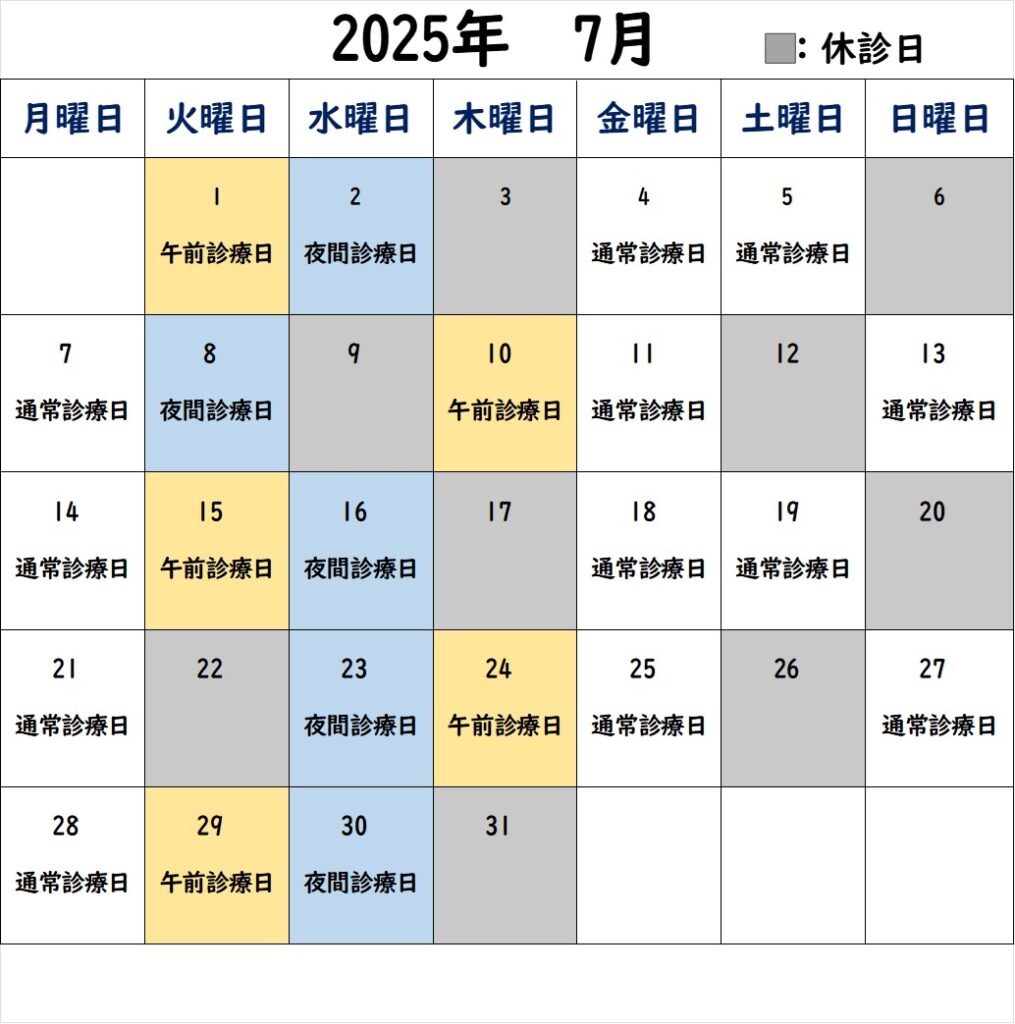 2025年 7月

: 休診日

| 月曜日 | 火曜日 | 水曜日 | 木曜日 | 金曜日 | 土曜日 | 日曜日 |
|---|---|---|---|---|---|---|
| | 1 午前診療日 | 2 夜間診療日 | 3 | 4 通常診療日 | 5 通常診療日 | 6 |
| 7 通常診療日 | 8 夜間診療日 | 9 | 10 午前診療日 | 11 通常診療日 | 12 | 13 通常診療日 |
| 14 通常診療日 | 15 午前診療日 | 16 夜間診療日 | 17 | 18 通常診療日 | 19 通常診療日 | 20 |
| 21 通常診療日 | 22 | 23 夜間診療日 | 24 午前診療日 | 25 通常診療日 | 26 | 27 通常診療日 |
| 28 通常診療日 | 29 午前診療日 | 30 夜間診療日 | 31 | | | |